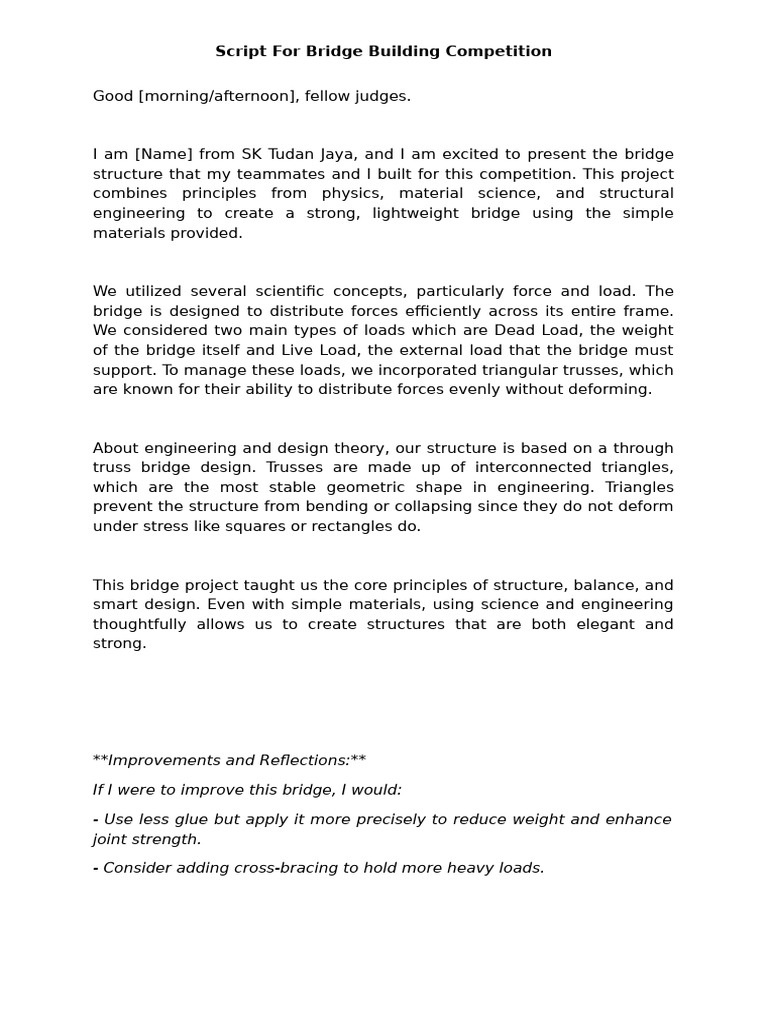 Script For Bridge Building Competition

Good [morning/afternoon], fellow judges.

I am [Name] from SK Tudan Jaya, and I am excited to present the bridge structure that my teammates and I built for this competition. This project combines principles from physics, material science, and structural engineering to create a strong, lightweight bridge using the simple materials provided.

We utilized several scientific concepts, particularly force and load. The bridge is designed to distribute forces efficiently across its entire frame. We considered two main types of loads which are Dead Load, the weight of the bridge itself and Live Load, the external load that the bridge must support. To manage these loads, we incorporated triangular trusses, which are known for their ability to distribute forces evenly without deforming.

About engineering and design theory, our structure is based on a through truss bridge design. Trusses are made up of interconnected triangles, which are the most stable geometric shape in engineering. Triangles prevent the structure from bending or collapsing since they do not deform under stress like squares or rectangles do.

This bridge project taught us the core principles of structure, balance, and smart design. Even with simple materials, using science and engineering thoughtfully allows us to create structures that are both elegant and strong.

**Improvements and Reflections:**

If I were to improve this bridge, I would:

- Use less glue but apply it more precisely to reduce weight and enhance joint strength.

- Consider adding cross-bracing to hold more heavy loads.